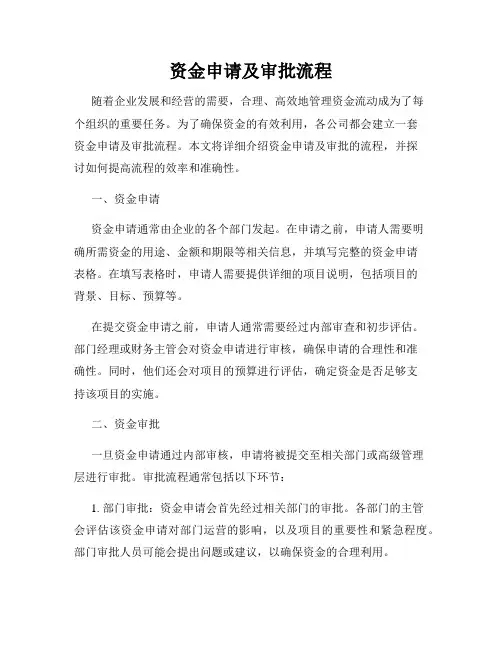 资金申请及审批流程

随着企业发展和经营的需要，合理、高效地管理资金流动成为了每个组织的重要任务。为了确保资金的有效利用，各公司都会建立一套资金申请及审批流程。本文将详细介绍资金申请及审批的流程，并探讨如何提高流程的效率和准确性。

一、资金申请

资金申请通常由企业的各个部门发起。在申请之前，申请人需要明确所需资金的用途、金额和期限等相关信息，并填写完整的资金申请表格。在填写表格时，申请人需要提供详细的项目说明，包括项目的背景、目标、预算等。

在提交资金申请之前，申请人通常需要经过内部审查和初步评估。部门经理或财务主管会对资金申请进行审核，确保申请的合理性和准确性。同时，他们还会对项目的预算进行评估，确定资金是否足够支持该项目的实施。

二、资金审批

一旦资金申请通过内部审核，申请将被提交至相关部门或高级管理层进行审批。审批流程通常包括以下环节：

1. 部门审批：资金申请会首先经过相关部门的审批。各部门的主管会评估该资金申请对部门运营的影响，以及项目的重要性和紧急程度。部门审批人员可能会提出问题或建议，以确保资金的合理利用。